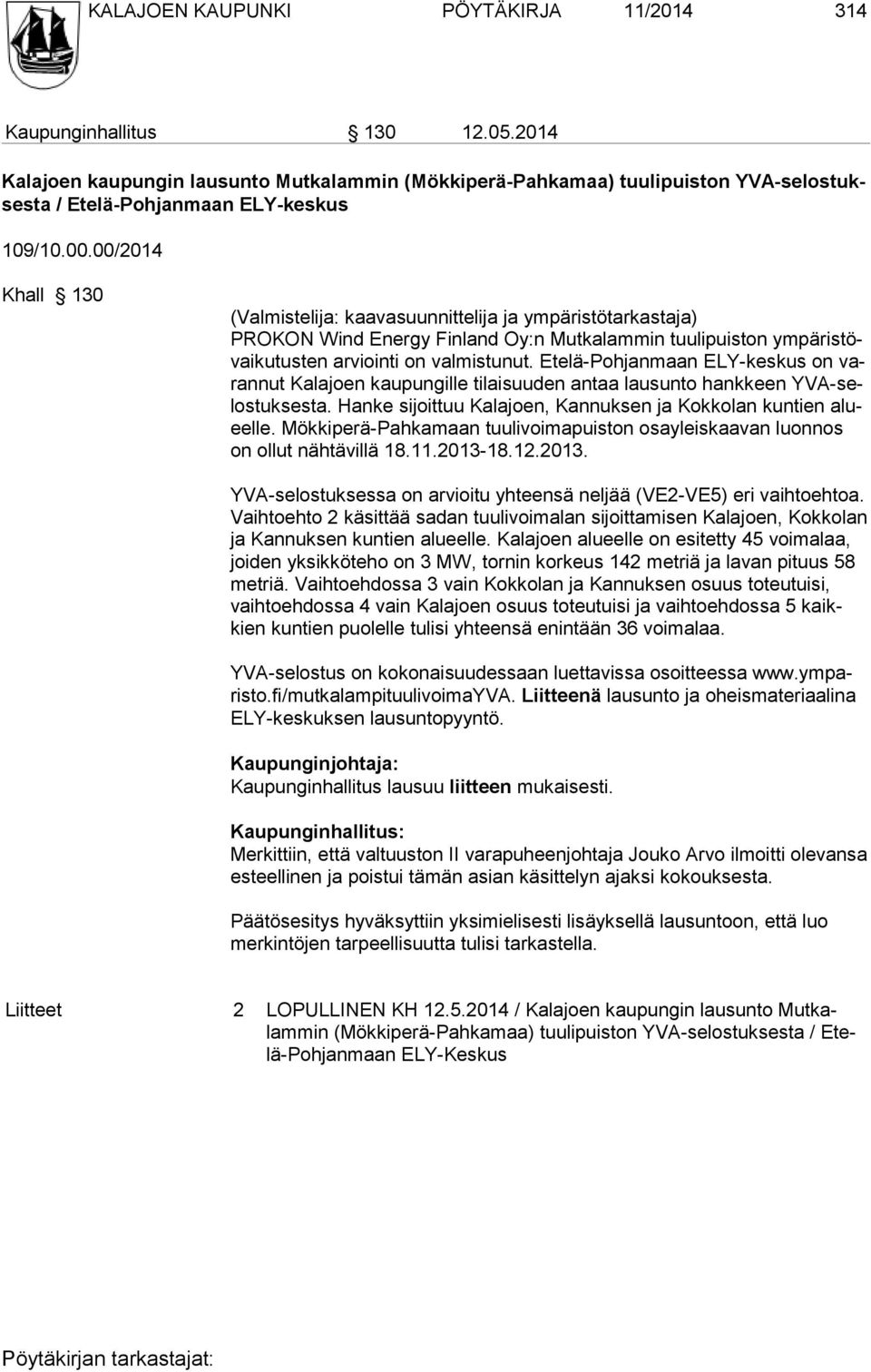 KALAJOEN KAUPUNKI PÖYTÄKIRJA 11/2014 314

Kaupunginhallitus § 130 12.05.2014

Kalajoen kaupungin lausunto Mutkalammin (Mökkiperä-Pahkamaa) tuulipuiston YVA-selostuksesta / Etelä-Pohjanmaan ELY-keskus

109/10.00.00/2014

Khall § 130

(Valmistelija: kaavasuunnittelija ja ympäristötarkastaja)
PROKON Wind Energy Finland Oy:n Mutkalammin tuulipuiston ympäristövaikutusten arviointi on valmistunut. Etelä-Pohjanmaan ELY-keskus on varannut Kalajoen kaupungille tilaisuuden antaa lausunto hankkeen YVA-selostuksesta. Hanke sijoittuu Kalajoen, Kannuksen ja Kokkolan kuntien alueelle. Mökkiperä-Pahkamaan tuulivoimapuiston osayleiskaavan luonnos on ollut nähtävillä 18.11.2013-18.12.2013.

YVA-selostuksessa on arvioitu yhteensä neljää (VE2-VE5) eri vaihtoehtoa. Vaihtoehto 2 käsittää sadan tuulivoimalan sijoittamisen Kalajoen, Kokkolan ja Kannuksen kuntien alueelle. Kalajoen alueelle on esitetty 45 voimalaa, joiden yksikköteho on 3 MW, tornin korkeus 142 metriä ja lavan pituus 58 metriä. Vaihtoehdossa 3 vain Kokkolan ja Kannuksen osuus toteutuisi, vaihtoehdossa 4 vain Kalajoen osuus toteutuisi ja vaihtoehdossa 5 kaikkien kuntien puolelle tulisi yhteensä enintään 36 voimalaa.

YVA-selostus on kokonaisuudessaan luettavissa osoitteessa www.ymparisto.fi/mutkalampituulivoimaYVA. Liitteenä lausunto ja oheismateriaalina ELY-keskuksen lausuntopyyntö.

Kaupunginjohtaja:
Kaupunginhallitus lausuu liitteen mukaisesti.

Kaupunginhallitus:
Merkittiin, että valtuuston II varapuheenjohtaja Jouko Arvo ilmoitti olevansa esteellinen ja poistui tämän asian käsittelyn ajaksi kokouksesta.

Päätösesitys hyväksyttiin yksimielisesti lisäyksellä lausuntoon, että luo merkintöjen tarpeellisuutta tulisi tarkastella.

Liitteet 2 LOPULLINEN KH 12.5.2014 / Kalajoen kaupungin lausunto Mutkalammin (Mökkiperä-Pahkamaa) tuulipuiston YVA-selostuksesta / Etelä-Pohjanmaan ELY-Keskus

Pöytäkirjan tarkastajat: